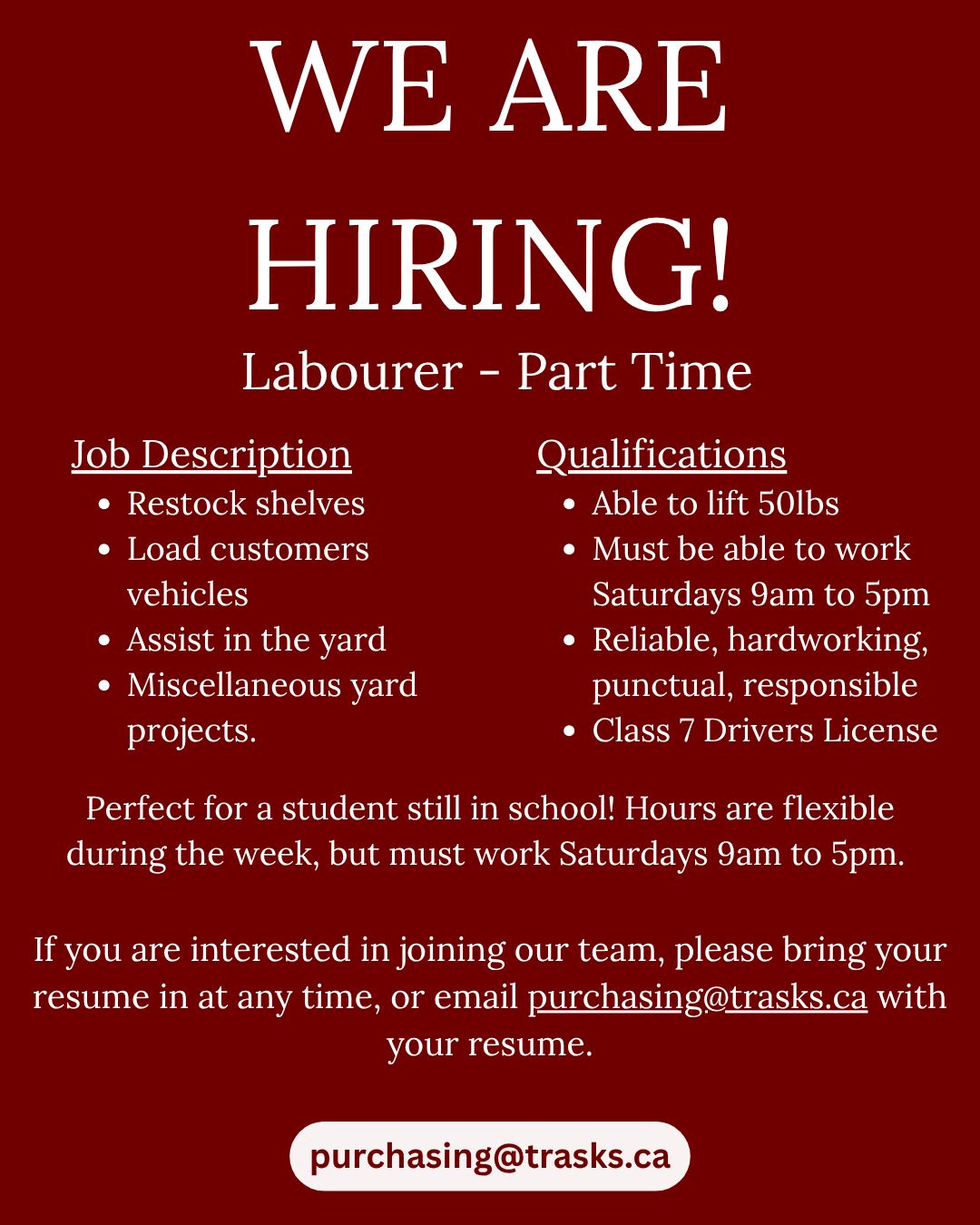 WE ARE HIRING!

Labourer - Part Time

Job Description
• Restock shelves
• Load customers vehicles
• Assist in the yard
• Miscellaneous yard projects.

Qualifications
• Able to lift 50lbs
• Must be able to work Saturdays 9am to 5pm
• Reliable, hardworking, punctual, responsible
• Class 7 Drivers License

Perfect for a student still in school! Hours are flexible during the week, but must work Saturdays 9am to 5pm.

If you are interested in joining our team, please bring your resume in at any time, or email purchasing@trasks.ca with your resume.

purchasing@trasks.ca